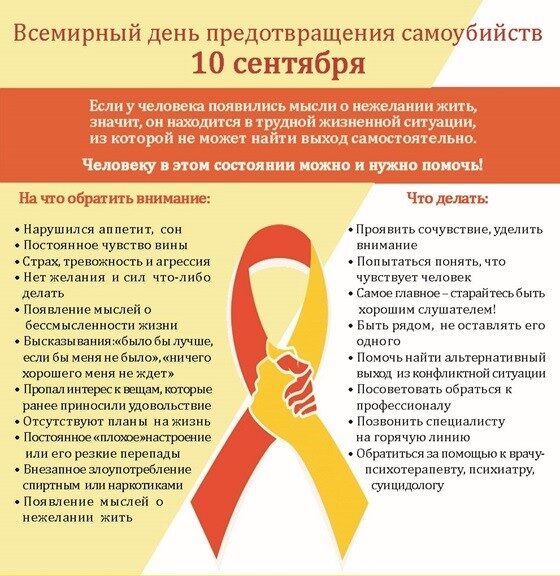 Всемирный день предотвращения самоубийств
10 сентября

Если у человека появились мысли о нежелании жить, значит, он находится в трудной жизненной ситуации, из которой не может найти выход самостоятельно.

Человеку в этом состоянии можно и нужно помочь!

На что обратить внимание:

• Нарушился аппетит, сон
• Постоянное чувство вины
• Страх, тревожность и агрессия
• Нет желания и сил что-либо делать
• Появление мыслей о бессмысленности жизни
• Высказывания:«было бы лучше, если бы меня не было», «ничего хорошего меня не ждет»
• Пропал интерес к вещам, которые ранее приносили удовольствие
• Отсутствуют планы на жизнь
• Постоянное «плохое»настроение или его резкие перепады
• Внезапное злоупотребление спиртным или наркотиками
• Появление мыслей о нежелании жить

Что делать:

• Проявить сочувствие, уделить внимание
• Попытаться понять, что чувствует человек
• Самое главное – старайтесь быть хорошим слушателем!
• Быть рядом, не оставлять его одного
• Помочь найти альтернативный выход из конфликтной ситуации
• Посоветовать обраться к профессионалу
• Позвонить специалисту на горячую линию
• Обратиться за помощью к врачу-психотерапевту, психиатру, суицидологу